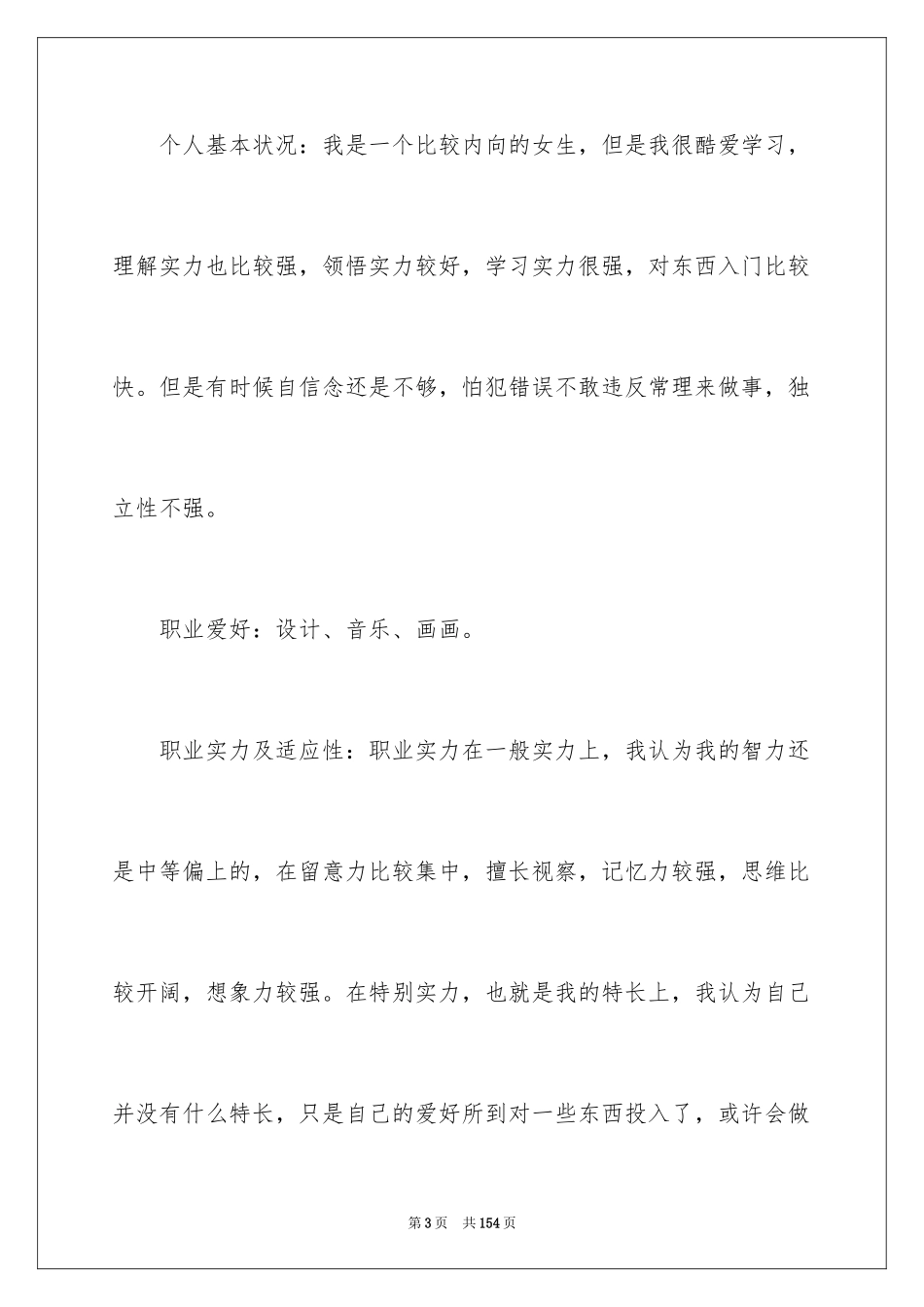 个人基本状况：我是一个比较内向的女生，但是我很酷爱学习，理解实力也比较强，领悟实力较好，学习实力很强，对东西入门比较快。但是有时候自信念还是不够，怕犯错误不敢违反常理来做事，独立性不强。

职业爱好：设计、音乐、画画。

职业实力及适应性：职业实力在一般实力上，我认为我的智力还是中等偏上的，在留意力比较集中，擅长视察，记忆力较强，思维比较开阔，想象力较强。在特别实力，也就是我的特长上，我认为自己并没有什么特长，只是自己的爱好所到对一些东西投入了，或许会做

第3页 共154页